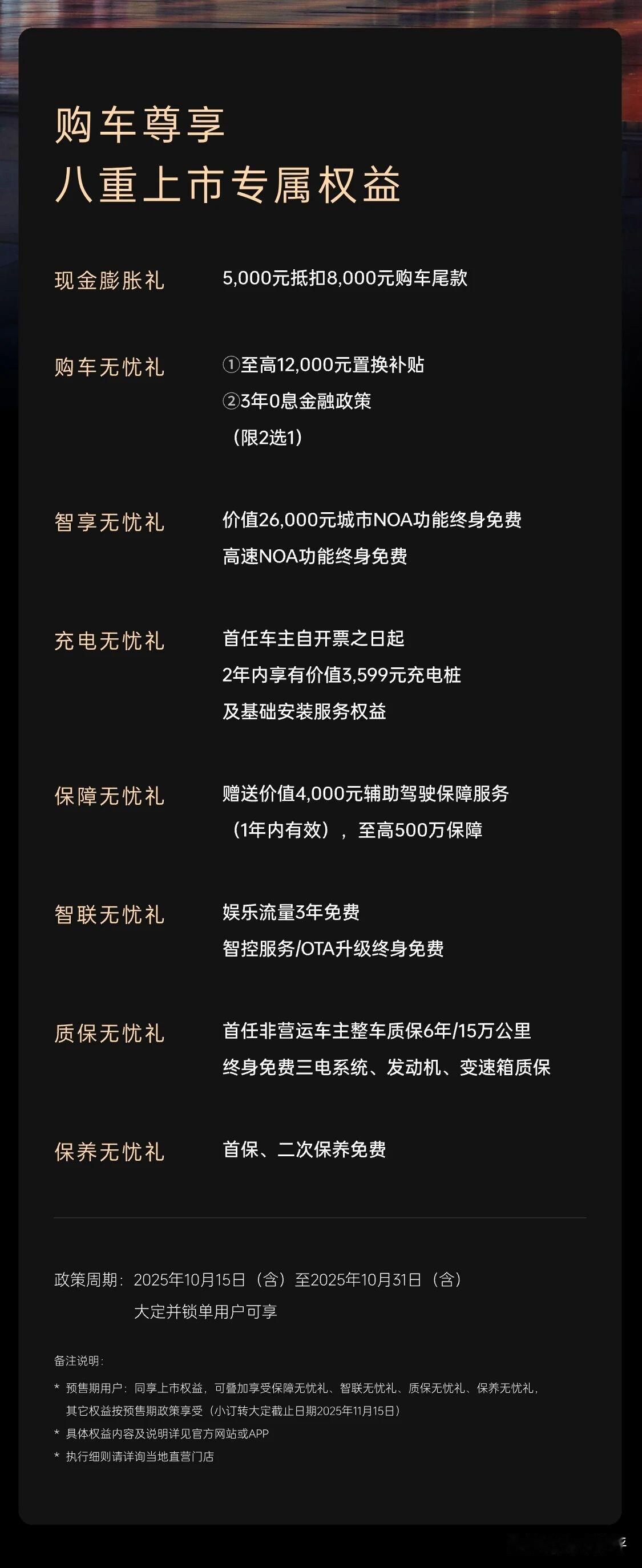 购车尊享
八重上市专属权益

现金膨胀礼　5,000元抵扣8,000元购车尾款

购车无忧礼　①至高12,000元置换补贴
②3年0息金融政策
（限2选1）

智享无忧礼　价值26,000元城市NOA功能终身免费
高速NOA功能终身免费

充电无忧礼　首任车主自开票之日起
2年内享有价值3,599元充电桩
及基础安装服务权益

保障无忧礼　赠送价值4,000元辅助驾驶保障服务
（1年内有效），至高500万保障

智联无忧礼　娱乐流量3年免费
智控服务/OTA升级终身免费

质保无忧礼　首任非营运车主整车质保6年/15万公里
终身免费三电系统、发动机、变速箱质保

保养无忧礼　首保、二次保养免费

政策周期：2025年10月15日（含）至2025年10月31日（含）
大定并锁单用户可享

备注说明：
* 预售期用户：同享上市权益，可叠加享受保障无忧礼、智联无忧礼、质保无忧礼、保养无忧礼，其它权益按预售期政策享受（小订转大定截止日期2025年11月15日）
* 具体权益内容及说明详见官方网站或APP
* 执行细则请详询当地直营门店